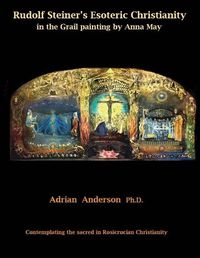 Rudolf Steiner's Esoteric Christianity
in the Grail painting by Anna May

Adrian Anderson Ph.D.

Contemplating the sacred in Rosicrucian Christianity